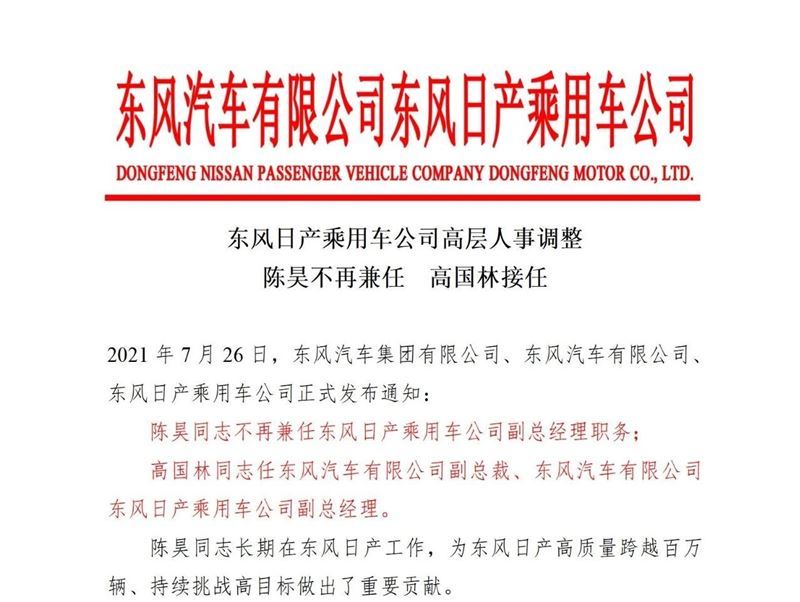 东风汽车有限公司东风日产乘用车公司

DONGFENG NISSAN PASSENGER VEHICLE COMPANY DONGFENG MOTOR CO., LTD.

东风日产乘用车公司高层人事调整
陈昊不再兼任　高国林接任

2021 年 7 月 26 日，东风汽车集团有限公司、东风汽车有限公司、东风日产乘用车公司正式发布通知：

陈昊同志不再兼任东风日产乘用车公司副总经理职务；

高国林同志任东风汽车有限公司副总裁、东风汽车有限公司东风日产乘用车公司副总经理。

陈昊同志长期在东风日产工作，为东风日产高质量跨越百万辆、持续挑战高目标做出了重要贡献。